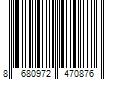 8 680972 470876